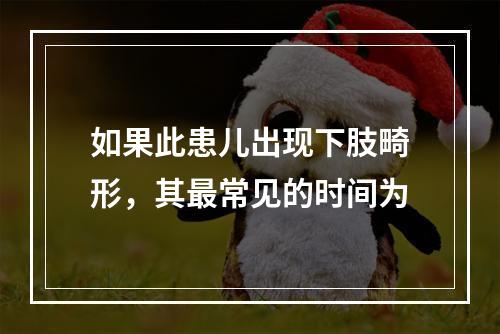 如果此患儿出现下肢畸形，其最常见的时间为